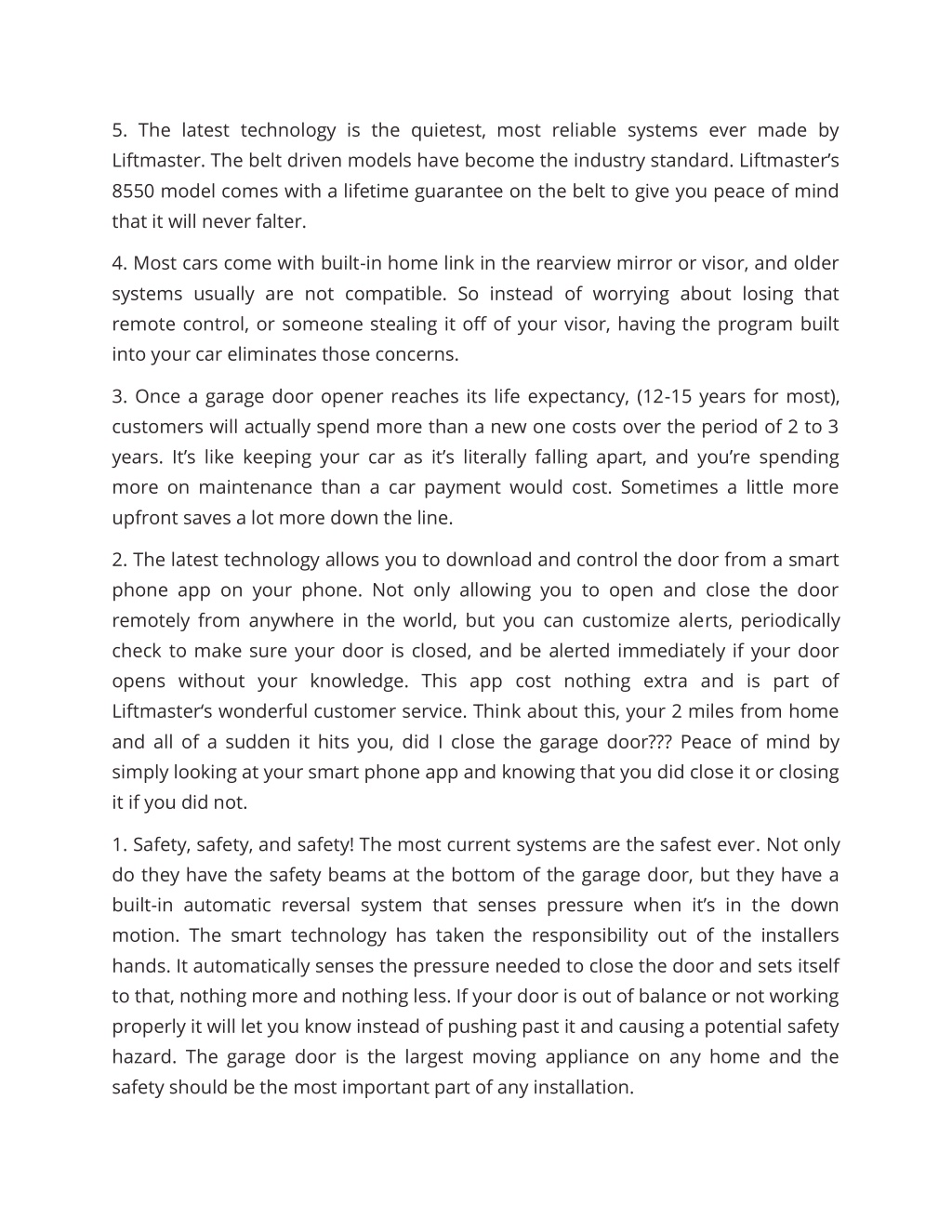 5. The latest technology is the quietest, most reliable systems ever made by Liftmaster. The belt driven models have become the industry standard. Liftmaster's 8550 model comes with a lifetime guarantee on the belt to give you peace of mind that it will never falter.

4. Most cars come with built-in home link in the rearview mirror or visor, and older systems usually are not compatible. So instead of worrying about losing that remote control, or someone stealing it off of your visor, having the program built into your car eliminates those concerns.

3. Once a garage door opener reaches its life expectancy, (12-15 years for most), customers will actually spend more than a new one costs over the period of 2 to 3 years. It's like keeping your car as it's literally falling apart, and you're spending more on maintenance than a car payment would cost. Sometimes a little more upfront saves a lot more down the line.

2. The latest technology allows you to download and control the door from a smart phone app on your phone. Not only allowing you to open and close the door remotely from anywhere in the world, but you can customize alerts, periodically check to make sure your door is closed, and be alerted immediately if your door opens without your knowledge. This app cost nothing extra and is part of Liftmaster's wonderful customer service. Think about this, your 2 miles from home and all of a sudden it hits you, did I close the garage door??? Peace of mind by simply looking at your smart phone app and knowing that you did close it or closing it if you did not.

1. Safety, safety, and safety! The most current systems are the safest ever. Not only do they have the safety beams at the bottom of the garage door, but they have a built-in automatic reversal system that senses pressure when it's in the down motion. The smart technology has taken the responsibility out of the installers hands. It automatically senses the pressure needed to close the door and sets itself to that, nothing more and nothing less. If your door is out of balance or not working properly it will let you know instead of pushing past it and causing a potential safety hazard. The garage door is the largest moving appliance on any home and the safety should be the most important part of any installation.